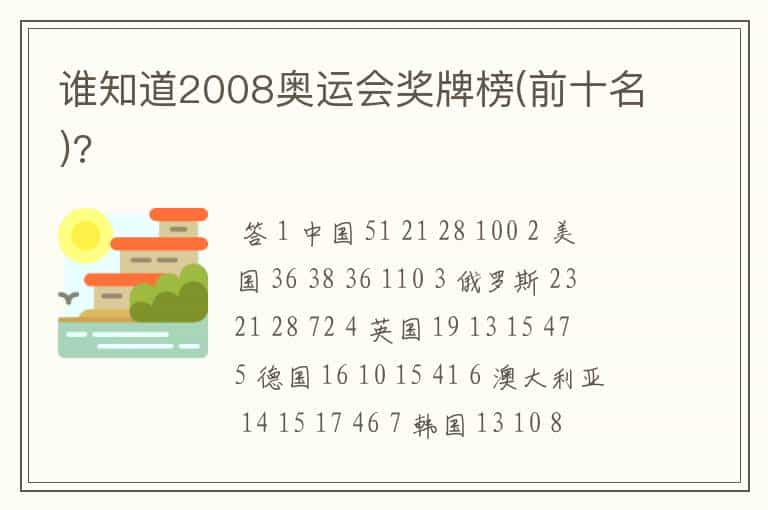 谁知道2008奥运会奖牌榜(前十名)?

答 1 中国 51 21 28 100 2 美国 36 38 36 110 3 俄罗斯 23 21 28 72 4 英国 19 13 15 47 5 德国 16 10 15 41 6 澳大利亚 14 15 17 46 7 韩国 13 10 8